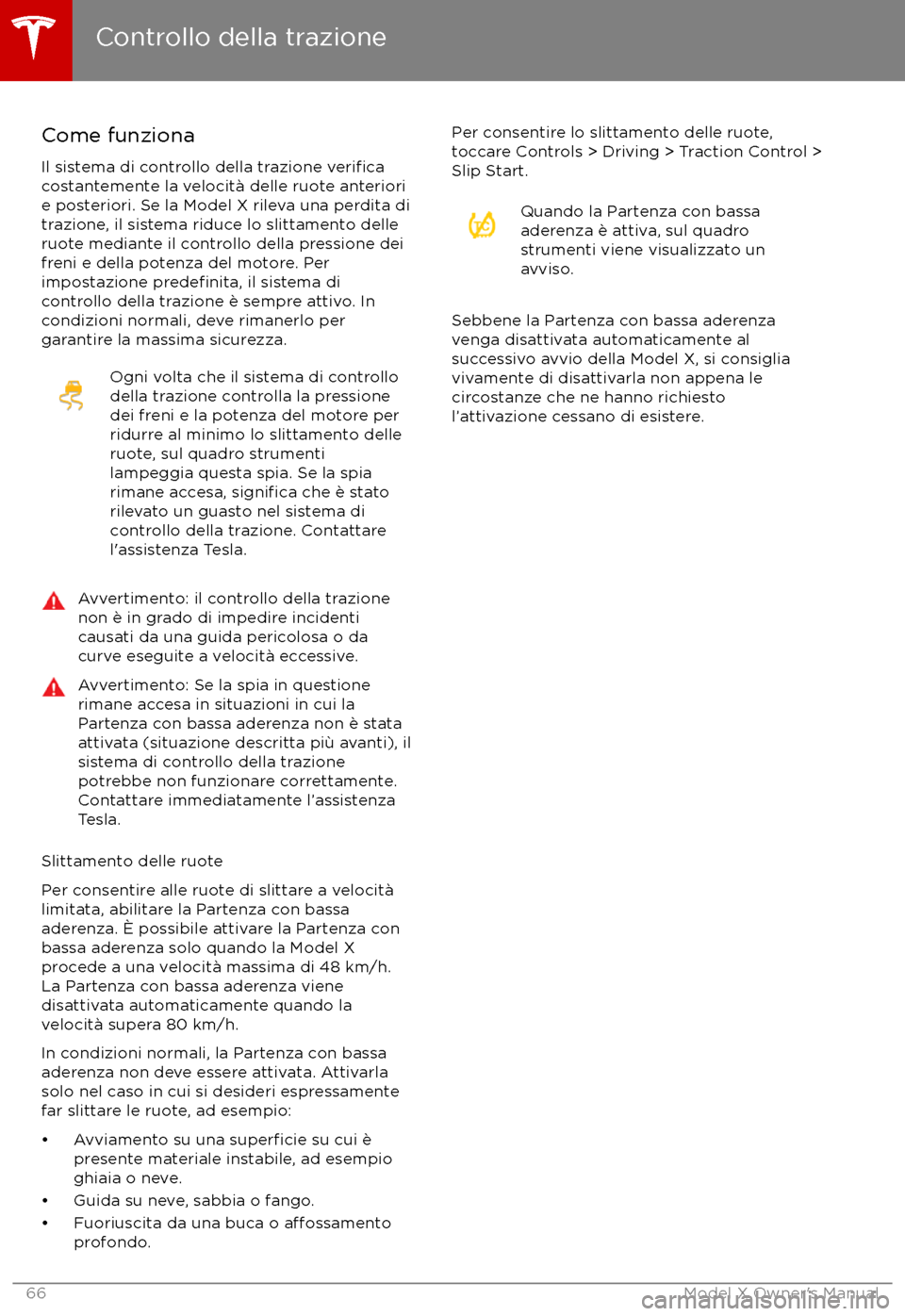 Controllo della trazione

Come funziona

Il sistema di controllo della trazione verifica costantemente la velocità delle ruote anteriori e posteriori. Se la Model X rileva una perdita di trazione, il sistema riduce lo slittamento delle ruote mediante il controllo della pressione dei freni e della potenza del motore. Per impostazione predefinita, il sistema di controllo della trazione è sempre attivo. In condizioni normali, deve rimanerlo per garantire la massima sicurezza.

Ogni volta che il sistema di controllo della trazione controlla la pressione dei freni e la potenza del motore per ridurre al minimo lo slittamento delle ruote, sul quadro strumenti lampeggia questa spia. Se la spia rimane accesa, significa che è stato rilevato un guasto nel sistema di controllo della trazione. Contattare l'assistenza Tesla.

Avvertimento: il controllo della trazione non è in grado di impedire incidenti causati da una guida pericolosa o da curve eseguite a velocità eccessive.

Avvertimento: Se la spia in questione rimane accesa in situazioni in cui la Partenza con bassa aderenza non è stata attivata (situazione descritta più avanti), il sistema di controllo della trazione potrebbe non funzionare correttamente. Contattare immediatamente l'assistenza Tesla.

Slittamento delle ruote

Per consentire alle ruote di slittare a velocità limitata, abilitare la Partenza con bassa aderenza. È possibile attivare la Partenza con bassa aderenza solo quando la Model X procede a una velocità massima di 48 km/h. La Partenza con bassa aderenza viene disattivata automaticamente quando la velocità supera 80 km/h.

In condizioni normali, la Partenza con bassa aderenza non deve essere attivata. Attivarla solo nel caso in cui si desideri espressamente far slittare le ruote, ad esempio:

• Avviamento su una superficie su cui è presente materiale instabile, ad esempio ghiaia o neve.
• Guida su neve, sabbia o fango.
• Fuoriuscita da una buca o affossamento profondo.

Per consentire lo slittamento delle ruote, toccare Controls > Driving > Traction Control > Slip Start.

Quando la Partenza con bassa aderenza è attiva, sul quadro strumenti viene visualizzato un avviso.

Sebbene la Partenza con bassa aderenza venga disattivata automaticamente al successivo avvio della Model X, si consiglia vivamente di disattivarla non appena le circostanze che ne hanno richiesto l'attivazione cessano di esistere.

66 Model X Owner's Manual

carmanualsonline.info